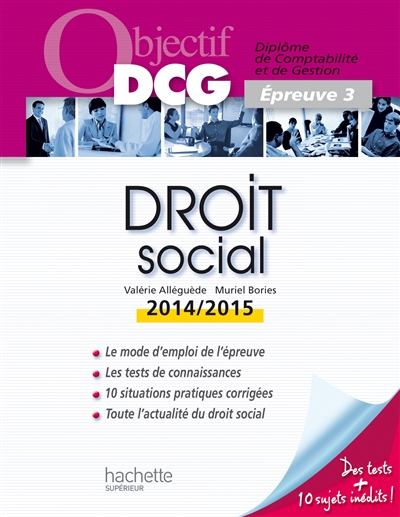 Objectif DCG

Diplôme de Comptabilité et de Gestion

Épreuve 3

DROIT social

Valérie Alléguède Muriel Bories

2014/2015

Le mode d'emploi de l'épreuve

Les tests de connaissances

10 situations pratiques corrigées

Toute l'actualité du droit social

hachette SUPÉRIEUR

Des tests + 10 sujets inédits !